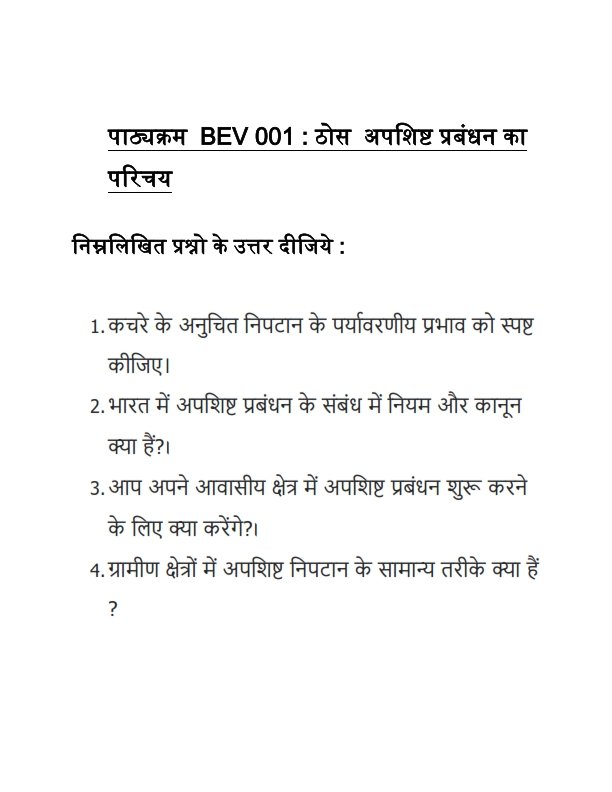 पाठ्यक्रम BEV 001 : ठोस अपशिष्ट प्रबंधन का परिचय

निम्नलिखित प्रश्नो के उत्तर दीजिये :

1. कचरे के अनुचित निपटान के पर्यावरणीय प्रभाव को स्पष्ट कीजिए।
2. भारत में अपशिष्ट प्रबंधन के संबंध में नियम और कानून क्या हैं?।
3. आप अपने आवासीय क्षेत्र में अपशिष्ट प्रबंधन शुरू करने के लिए क्या करेंगे?।
4. ग्रामीण क्षेत्रों में अपशिष्ट निपटान के सामान्य तरीके क्या हैं ?